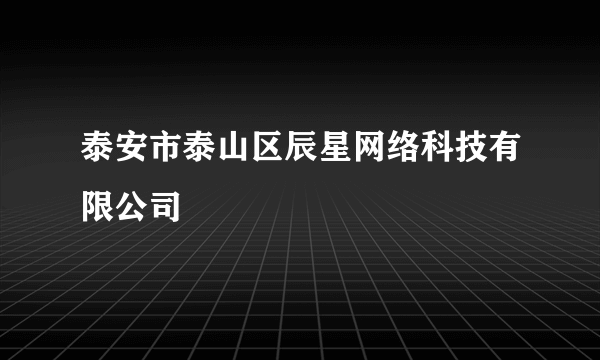 泰安市泰山区辰星网络科技有限公司